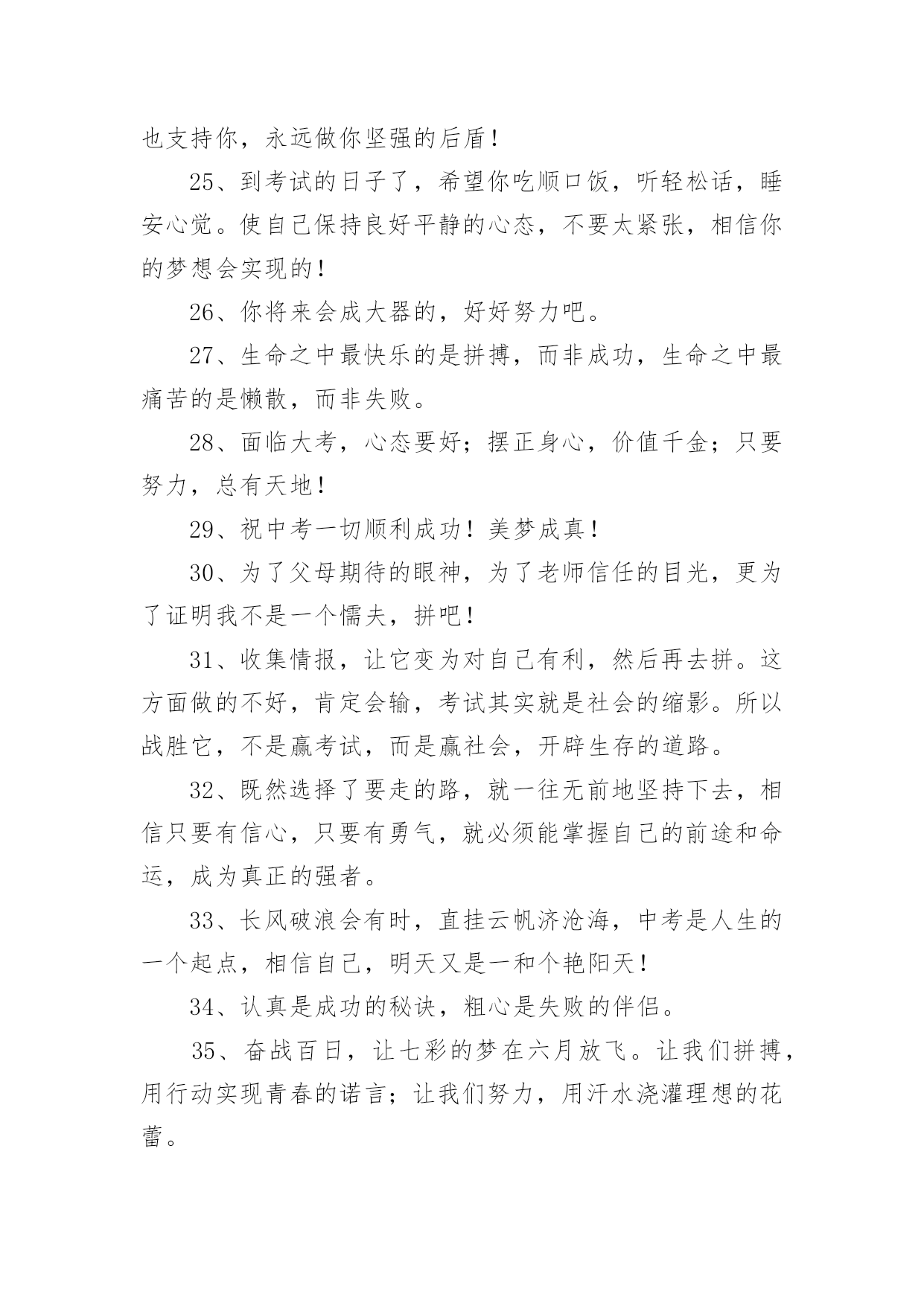 也支持你，永远做你坚强的后盾！

25、到考试的日子了，希望你吃顺口饭，听轻松话，睡安心觉。使自己保持良好平静的心态，不要太紧张，相信你的梦想会实现的！

26、你将来会成大器的，好好努力吧。

27、生命之中最快乐的是拼搏，而非成功，生命之中最痛苦的是懒散，而非失败。

28、面临大考，心态要好；摆正身心，价值千金；只要努力，总有天地！

29、祝中考一切顺利成功！美梦成真！

30、为了父母期待的眼神，为了老师信任的目光，更为了证明我不是一个懦夫，拼吧！

31、收集情报，让它变为对自己有利，然后再去拼。这方面做的不好，肯定会输，考试其实就是社会的缩影。所以战胜它，不是赢考试，而是赢社会，开辟生存的道路。

32、既然选择了要走的路，就一往无前地坚持下去，相信只要有信心，只要有勇气，就必须能掌握自己的前途和命运，成为真正的强者。

33、长风破浪会有时，直挂云帆济沧海，中考是人生的一个起点，相信自己，明天又是一和个艳阳天！

34、认真是成功的秘诀，粗心是失败的伴侣。

35、奋战百日，让七彩的梦在六月放飞。让我们拼搏，用行动实现青春的诺言；让我们努力，用汗水浇灌理想的花蕾。